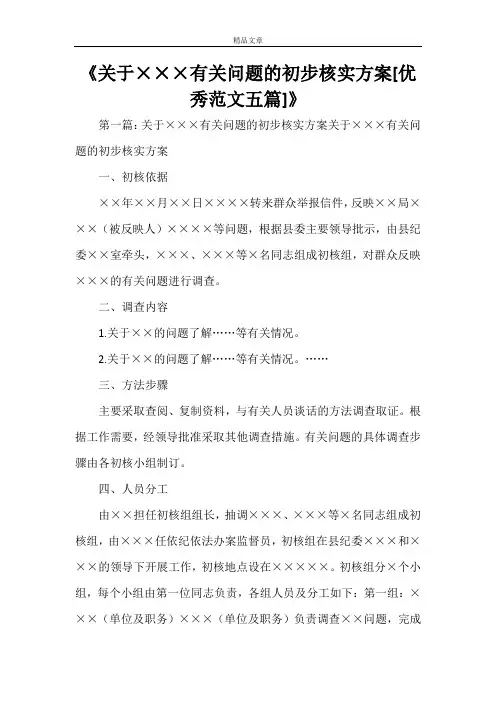 精品文章

《关于×××有关问题的初步核实方案[优秀范文五篇]》

第一篇：关于×××有关问题的初步核实方案关于×××有关问题的初步核实方案

一、初核依据

××年××月××日××××转来群众举报信件，反映××局×××（被反映人）××××等问题，根据县委主要领导批示，由县纪委××室牵头，×××、×××等×名同志组成初核组，对群众反映×××的有关问题进行调查。

二、调查内容

1.关于××的问题了解……等有关情况。

2.关于××的问题了解……等有关情况。……

三、方法步骤

主要采取查阅、复制资料，与有关人员谈话的方法调查取证。根据工作需要，经领导批准采取其他调查措施。有关问题的具体调查步骤由各初核小组制订。

四、人员分工

由××担任初核组组长，抽调×××、×××等×名同志组成初核组，由×××任依纪依法办案监督员，初核组在县纪委×××和×××的领导下开展工作，初核地点设在×××××。初核组分×个小组，每个小组由第一位同志负责，各组人员及分工如下：第一组：×××（单位及职务）×××（单位及职务）负责调查××问题，完成